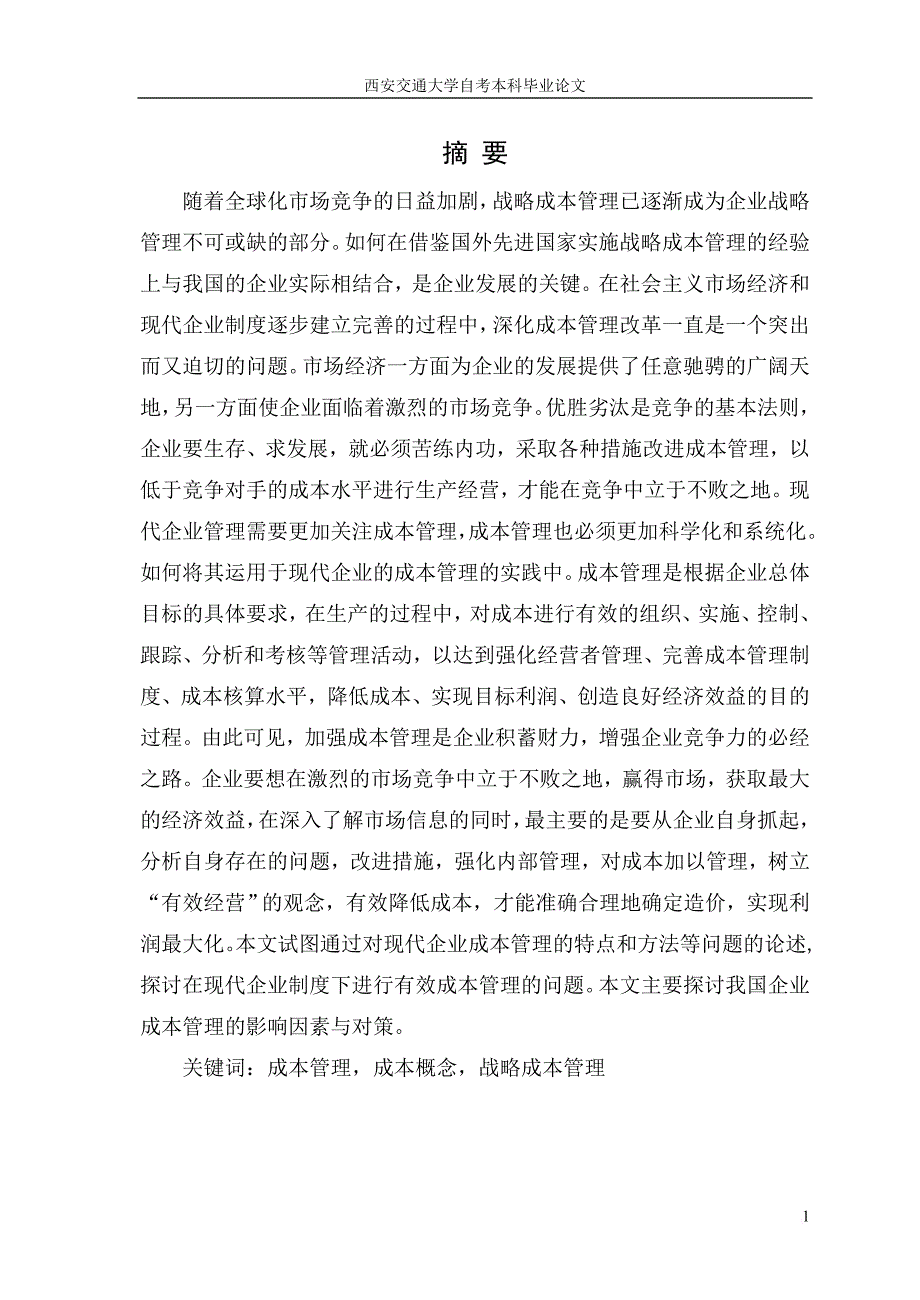 西安交通大学自考本科毕业论文

摘 要

随着全球化市场竞争的日益加剧，战略成本管理已逐渐成为企业战略管理不可或缺的部分。如何在借鉴国外先进国家实施战略成本管理的经验上与我国的企业实际相结合，是企业发展的关键。在社会主义市场经济和现代企业制度逐步建立完善的过程中，深化成本管理改革一直是一个突出而又迫切的问题。市场经济一方面为企业的发展提供了任意驰骋的广阔天地，另一方面使企业面临着激烈的市场竞争。优胜劣汰是竞争的基本法则，企业要生存、求发展，就必须苦练内功，采取各种措施改进成本管理，以低于竞争对手的成本水平进行生产经营，才能在竞争中立于不败之地。现代企业管理需要更加关注成本管理，成本管理也必须更加科学化和系统化。如何将其运用于现代企业的成本管理的实践中。成本管理是根据企业总体目标的具体要求，在生产的过程中，对成本进行有效的组织、实施、控制、跟踪、分析和考核等管理活动，以达到强化经营者管理、完善成本管理制度、成本核算水平，降低成本、实现目标利润、创造良好经济效益的目的过程。由此可见，加强成本管理是企业积蓄财力，增强企业竞争力的必经之路。企业要想在激烈的市场竞争中立于不败之地，赢得市场，获取最大的经济效益，在深入了解市场信息的同时，最主要的是要从企业自身抓起，分析自身存在的问题，改进措施，强化内部管理，对成本加以管理，树立“有效经营”的观念，有效降低成本，才能准确合理地确定造价，实现利润最大化。本文试图通过对现代企业成本管理的特点和方法等问题的论述，探讨在现代企业制度下进行有效成本管理的问题。本文主要探讨我国企业成本管理的影响因素与对策。

关键词：成本管理，成本概念，战略成本管理

1